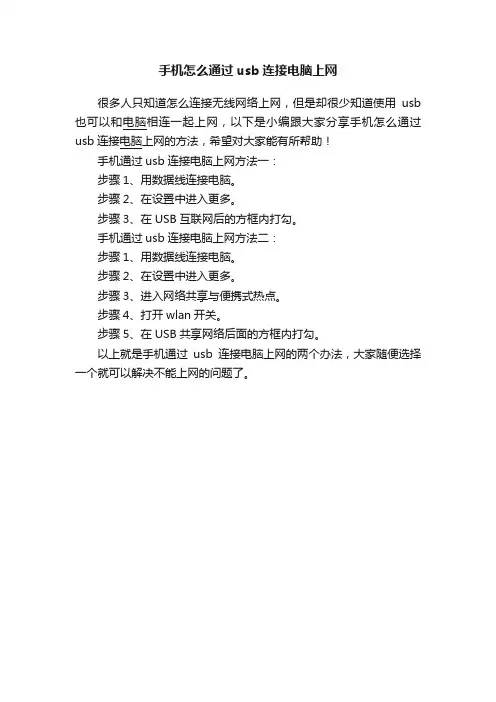 手机怎么通过 usb 连接电脑上网

很多人只知道怎么连接无线网络上网，但是却很少知道使用 usb 也可以和电脑相连一起上网，以下是小编跟大家分享手机怎么通过 usb 连接电脑上网的方法，希望对大家能有所帮助！

手机通过 usb 连接电脑上网方法一：

步骤 1、用数据线连接电脑。

步骤 2、在设置中进入更多。

步骤 3、在 USB 互联网后的方框内打勾。

手机通过 usb 连接电脑上网方法二：

步骤 1、用数据线连接电脑。

步骤 2、在设置中进入更多。

步骤 3、进入网络共享与便携式热点。

步骤 4、打开 wlan 开关。

步骤 5、在 USB 共享网络后面的方框内打勾。

以上就是手机通过 usb 连接电脑上网的两个办法，大家随便选择一个就可以解决不能上网的问题了。